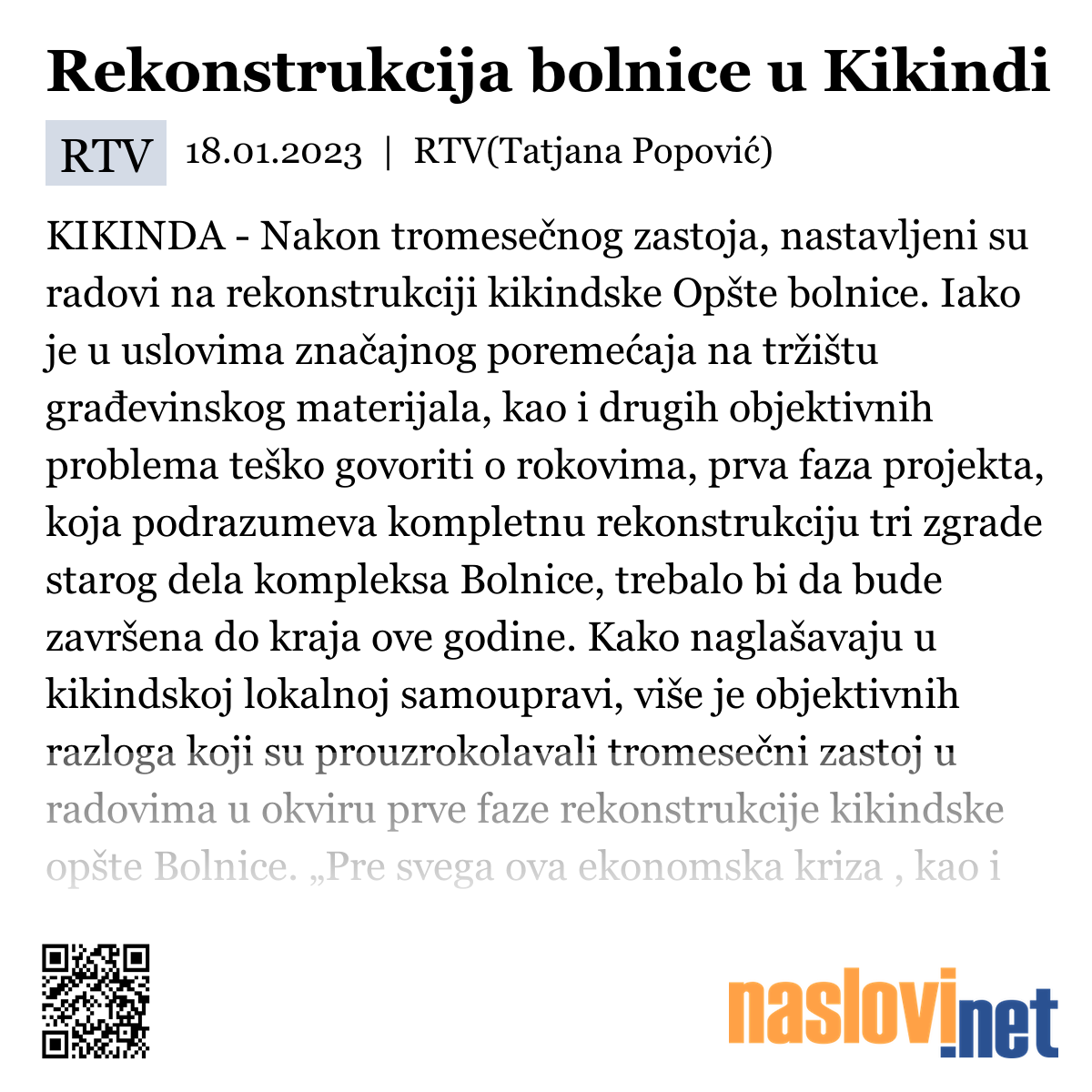 Rekonstrukcija bolnice u Kikindi

RTV 18.01.2023 | RTV(Tatjana Popović)

KIKINDA - Nakon tromesečnog zastoja, nastavljeni su radovi na rekonstrukciji kikindske Opšte bolnice. Iako je u uslovima značajnog poremećaja na tržištu građevinskog materijala, kao i drugih objektivnih problema teško govoriti o rokovima, prva faza projekta, koja podrazumeva kompletnu rekonstrukciju tri zgrade starog dela kompleksa Bolnice, trebalo bi da bude završena do kraja ove godine. Kako naglašavaju u kikindskoj lokalnoj samoupravi, više je objektivnih razloga koji su prouzrokolavali tromesečni zastoj u radovima u okviru prve faze rekonstrukcije kikindske opšte Bolnice. „Pre svega ova ekonomska kriza , kao i

naslovi.net